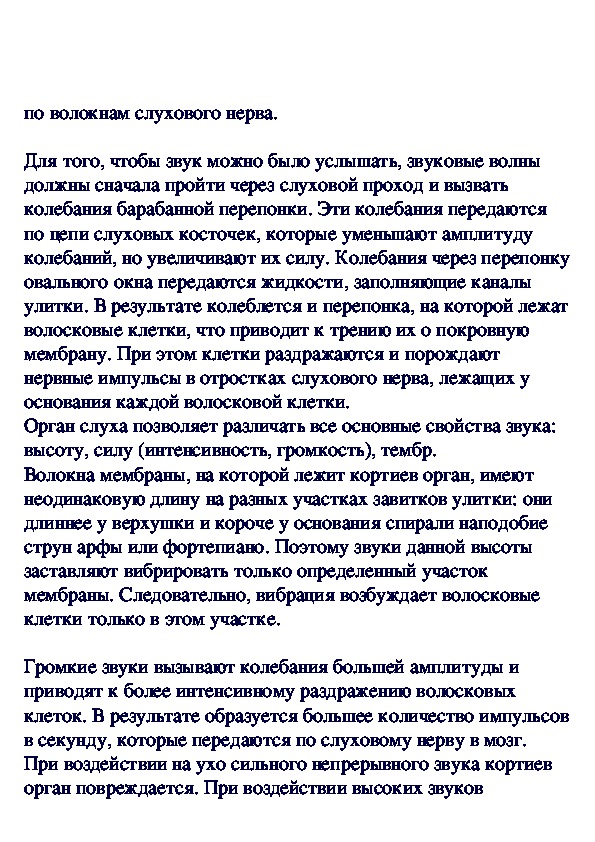 по волокнам слухового нерва.

Для того, чтобы звук можно было услышать, звуковые волны должны сначала пройти через слуховой проход и вызвать колебания барабанной перепонки. Эти колебания передаются по цепи слуховых косточек, которые уменьшают амплитуду колебаний, но увеличивают их силу. Колебания через перепонку овального окна передаются жидкости, заполняющие каналы улитки. В результате колеблется и перепонка, на которой лежат волосковые клетки, что приводит к трению их о покровную мембрану. При этом клетки раздражаются и порождают нервные импульсы в отростках слухового нерва, лежащих у основания каждой волосковой клетки.
Орган слуха позволяет различать все основные свойства звука: высоту, силу (интенсивность, громкость), тембр.
Волокна мембраны, на которой лежит кортиев орган, имеют неодинаковую длину на разных участках завитков улитки: они длиннее у верхушки и короче у основания спирали наподобие струн арфы или фортепиано. Поэтому звуки данной высоты заставляют вибрировать только определенный участок мембраны. Следовательно, вибрация возбуждает волосковые клетки только в этом участке.

Громкие звуки вызывают колебания большей амплитуды и приводят к более интенсивному раздражению волосковых клеток. В результате образуется большее количество импульсов в секунду, которые передаются по слуховому нерву в мозг.
При воздействии на ухо сильного непрерывного звука кортиев орган повреждается. При воздействии высоких звуков